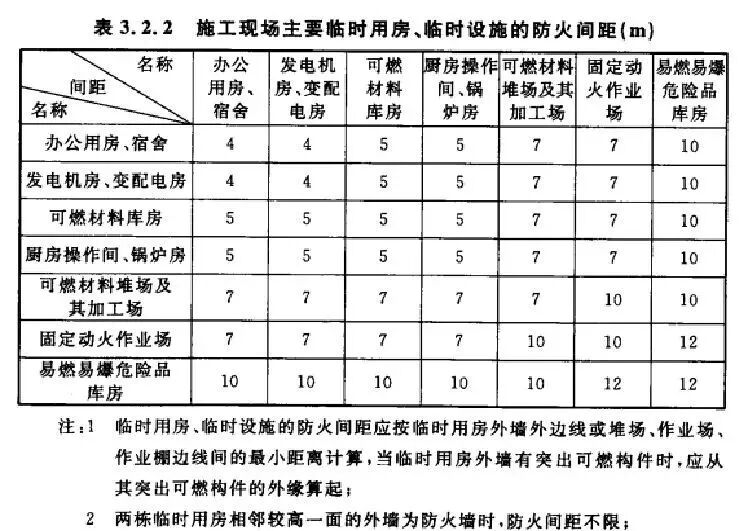 表 3.2.2　施工现场主要临时用房、临时设施的防火间距(m)

| 名称 间距 名称 | 办公用房、宿舍 | 发电机房、变配电房 | 可燃材料库房 | 厨房操作间、锅炉房 | 可燃材料堆场及其加工场 | 固定动火作业场 | 易燃易爆危险品库房 |
|---|---|---|---|---|---|---|---|
| 办公用房、宿舍 | 4 | 4 | 5 | 5 | 7 | 7 | 10 |
| 发电机房、变配电房 | 4 | 4 | 5 | 5 | 7 | 7 | 10 |
| 可燃材料库房 | 5 | 5 | 5 | 5 | 7 | 7 | 10 |
| 厨房操作间、锅炉房 | 5 | 5 | 5 | 5 | 7 | 7 | 10 |
| 可燃材料堆场及其加工场 | 7 | 7 | 7 | 7 | 7 | 10 | 10 |
| 固定动火作业场 | 7 | 7 | 7 | 7 | 10 | 10 | 12 |
| 易燃易爆危险品库房 | 10 | 10 | 10 | 10 | 10 | 12 | 12 |

注：1　临时用房、临时设施的防火间距应按临时用房外墙外边线或堆场、作业场、作业棚边线间的最小距离计算，当临时用房外墙有突出可燃构件时，应从其突出可燃构件的外缘算起；

2　两栋临时用房相邻较高一面的外墙为防火墙时，防火间距不限；